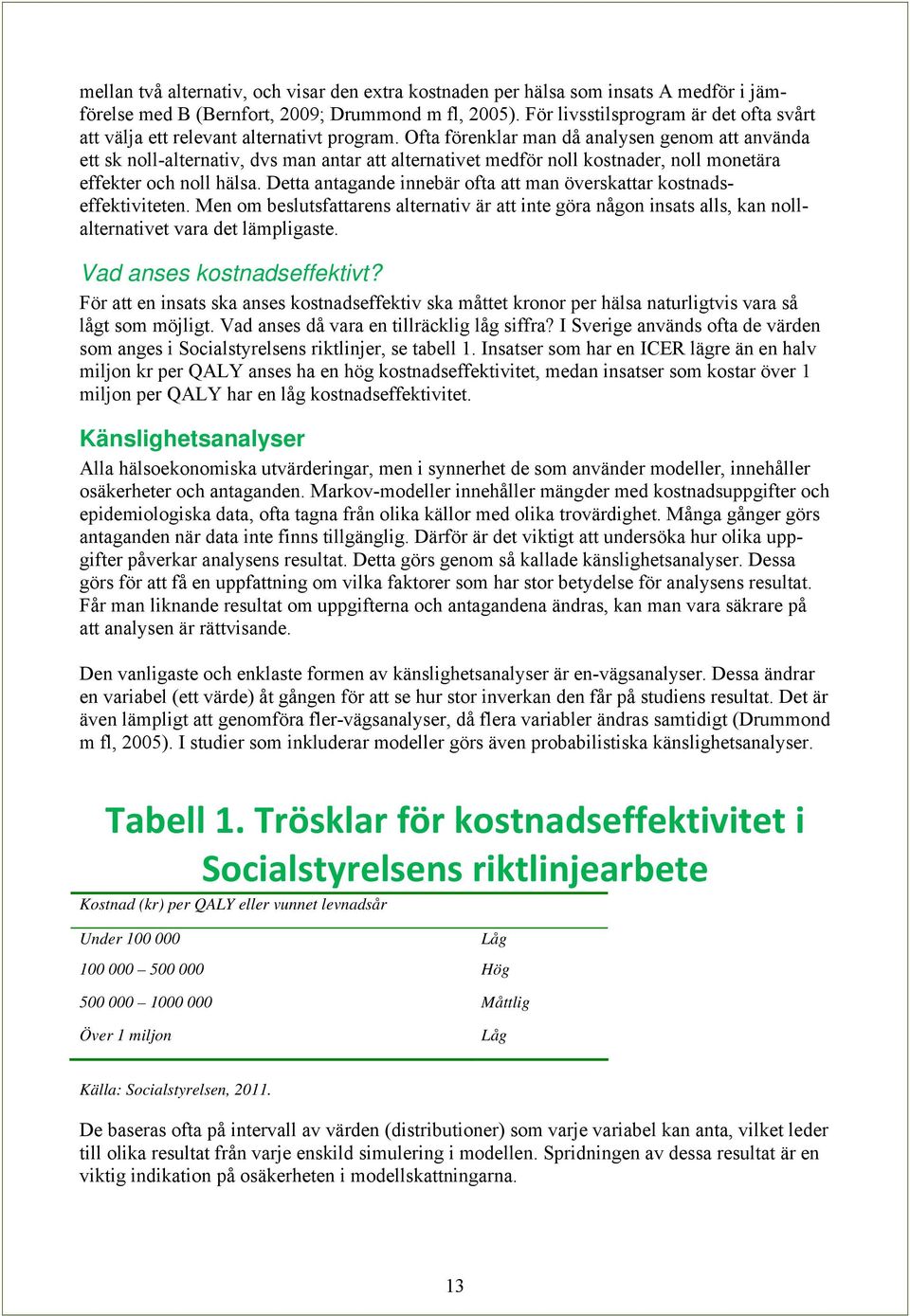 mellan två alternativ, och visar den extra kostnaden per hälsa som insats A medför i jämförelse med B (Bernfort, 2009; Drummond m fl, 2005). För livsstilsprogram är det ofta svårt att välja ett relevant alternativt program. Ofta förenklar man då analysen genom att använda ett sk noll-alternativ, dvs man antar att alternativet medför noll kostnader, noll monetära effekter och noll hälsa. Detta antagande innebär ofta att man överskattar kostnadseffektiviteten. Men om beslutsfattarens alternativ är att inte göra någon insats alls, kan nollalternativet vara det lämpligaste.

Vad anses kostnadseffektivt?

För att en insats ska anses kostnadseffektiv ska måttet kronor per hälsa naturligtvis vara så lågt som möjligt. Vad anses då vara en tillräcklig låg siffra? I Sverige används ofta de värden som anges i Socialstyrelsens riktlinjer, se tabell 1. Insatser som har en ICER lägre än en halv miljon kr per QALY anses ha en hög kostnadseffektivitet, medan insatser som kostar över 1 miljon per QALY har en låg kostnadseffektivitet.

Känslighetsanalyser

Alla hälsoekonomiska utvärderingar, men i synnerhet de som använder modeller, innehåller osäkerheter och antaganden. Markov-modeller innehåller mängder med kostnadsuppgifter och epidemiologiska data, ofta tagna från olika källor med olika trovärdighet. Många gånger görs antaganden när data inte finns tillgänglig. Därför är det viktigt att undersöka hur olika uppgifter påverkar analysens resultat. Detta görs genom så kallade känslighetsanalyser. Dessa görs för att få en uppfattning om vilka faktorer som har stor betydelse för analysens resultat. Får man liknande resultat om uppgifterna och antagandena ändras, kan man vara säkrare på att analysen är rättvisande.

Den vanligaste och enklaste formen av känslighetsanalyser är en-vägsanalyser. Dessa ändrar en variabel (ett värde) åt gången för att se hur stor inverkan den får på studiens resultat. Det är även lämpligt att genomföra fler-vägsanalyser, då flera variabler ändras samtidigt (Drummond m fl, 2005). I studier som inkluderar modeller görs även probabilistiska känslighetsanalyser.

Tabell 1. Trösklar för kostnadseffektivitet i Socialstyrelsens riktlinjearbete

| Kostnad (kr) per QALY eller vunnet levnadsår | |
|---|---|
| Under 100 000 | Låg |
| 100 000 – 500 000 | Hög |
| 500 000 – 1000 000 | Måttlig |
| Över 1 miljon | Låg |

Källa: Socialstyrelsen, 2011.

De baseras ofta på intervall av värden (distributioner) som varje variabel kan anta, vilket leder till olika resultat från varje enskild simulering i modellen. Spridningen av dessa resultat är en viktig indikation på osäkerheten i modellskattningarna.

13